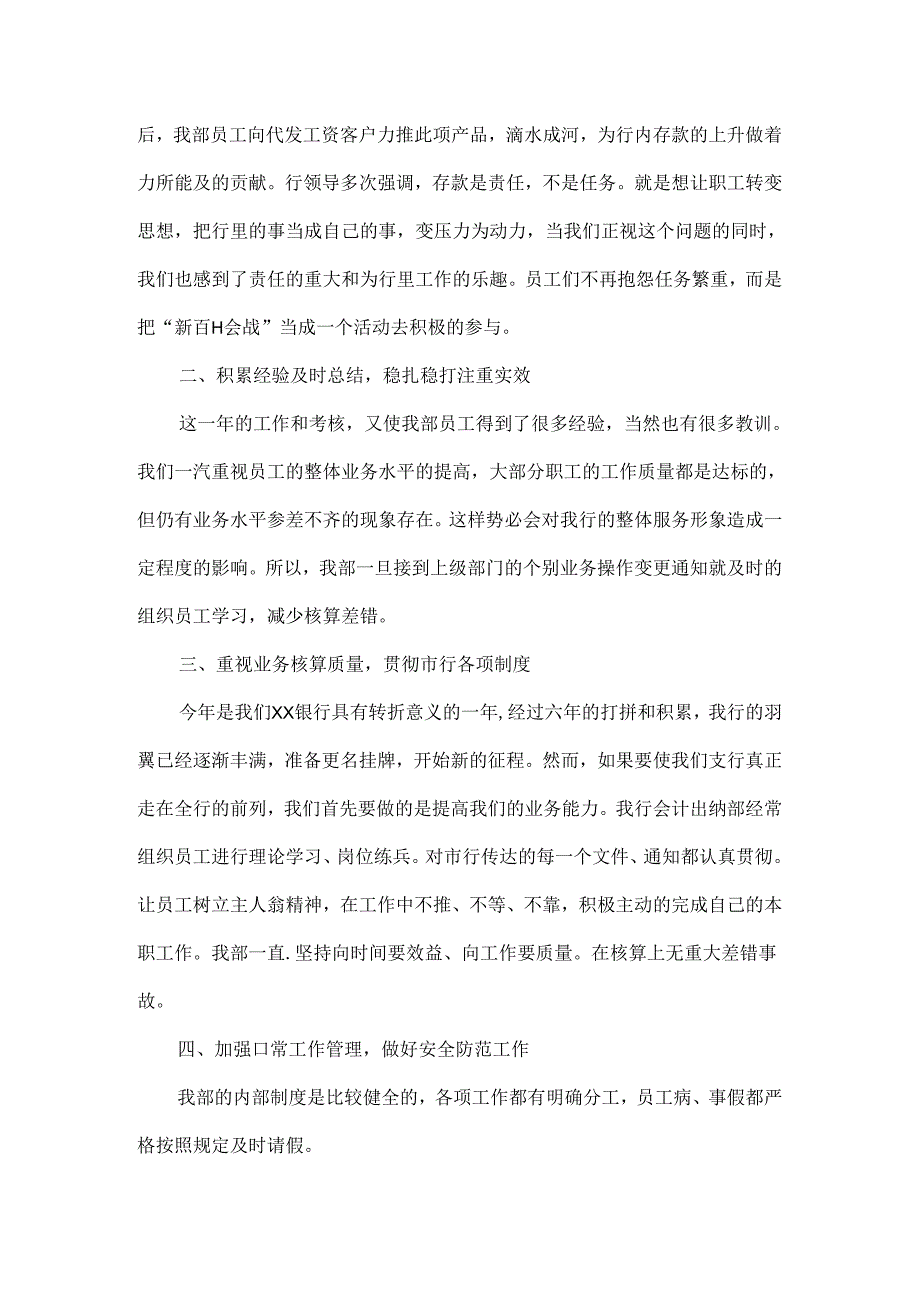 后，我部员工向代发工资客户力推此项产品，滴水成河，为行内存款的上升做着力所能及的贡献。行领导多次强调，存款是责任，不是任务。就是想让职工转变思想，把行里的事当成自己的事，变压力为动力，当我们正视这个问题的同时，我们也感到了责任的重大和为行里工作的乐趣。员工们不再抱怨任务繁重，而是把“新百H会战”当成一个活动去积极的参与。

二、积累经验及时总结，稳扎稳打注重实效

这一年的工作和考核，又使我部员工得到了很多经验，当然也有很多教训。我们一汽重视员工的整体业务水平的提高，大部分职工的工作质量都是达标的，但仍有业务水平参差不齐的现象存在。这样势必会对我行的整体服务形象造成一定程度的影响。所以，我部一旦接到上级部门的个别业务操作变更通知就及时的组织员工学习，减少核算差错。

三、重视业务核算质量，贯彻市行各项制度

今年是我们XX银行具有转折意义的一年,经过六年的打拼和积累，我行的羽翼已经逐渐丰满，准备更名挂牌，开始新的征程。然而，如果要使我们支行真正走在全行的前列，我们首先要做的是提高我们的业务能力。我行会计出纳部经常组织员工进行理论学习、岗位练兵。对市行传达的每一个文件、通知都认真贯彻。让员工树立主人翁精神，在工作中不推、不等、不靠，积极主动的完成自己的本职工作。我部一直.坚持向时间要效益、向工作要质量。在核算上无重大差错事故。

四、加强口常工作管理，做好安全防范工作

我部的内部制度是比较健全的，各项工作都有明确分工，员工病、事假都严格按照规定及时请假。